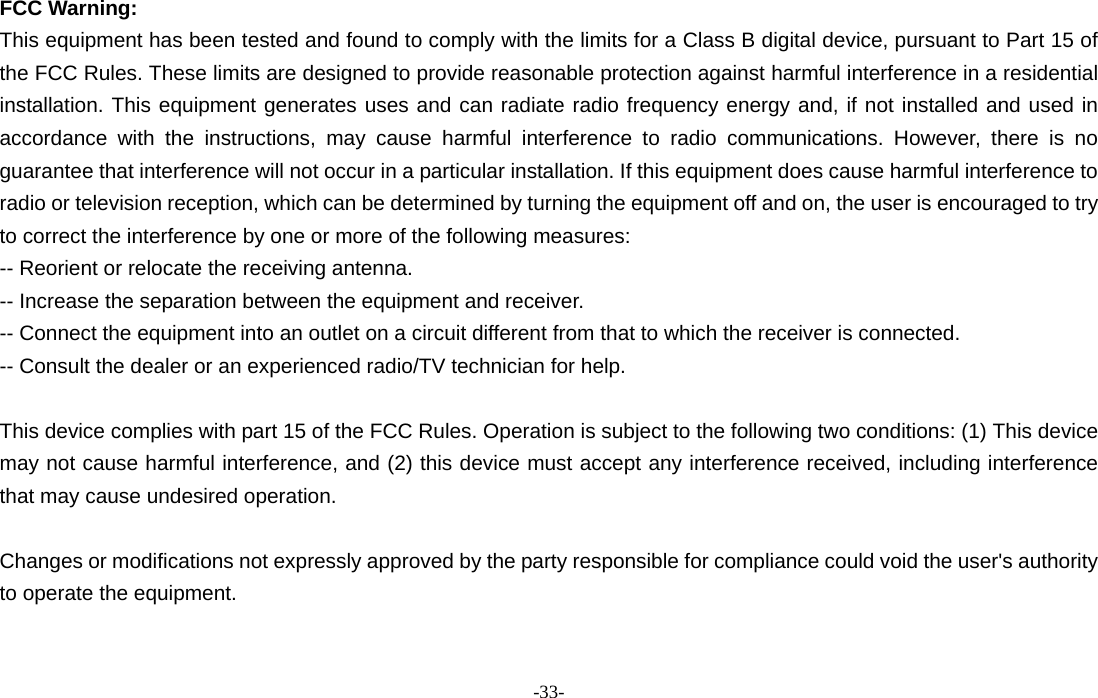 FCC Warning:
This equipment has been tested and found to comply with the limits for a Class B digital device, pursuant to Part 15 of the FCC Rules. These limits are designed to provide reasonable protection against harmful interference in a residential installation. This equipment generates uses and can radiate radio frequency energy and, if not installed and used in accordance with the instructions, may cause harmful interference to radio communications. However, there is no guarantee that interference will not occur in a particular installation. If this equipment does cause harmful interference to radio or television reception, which can be determined by turning the equipment off and on, the user is encouraged to try to correct the interference by one or more of the following measures:
-- Reorient or relocate the receiving antenna.
-- Increase the separation between the equipment and receiver.
-- Connect the equipment into an outlet on a circuit different from that to which the receiver is connected.
-- Consult the dealer or an experienced radio/TV technician for help.

This device complies with part 15 of the FCC Rules. Operation is subject to the following two conditions: (1) This device may not cause harmful interference, and (2) this device must accept any interference received, including interference that may cause undesired operation.

Changes or modifications not expressly approved by the party responsible for compliance could void the user's authority to operate the equipment.

-33-